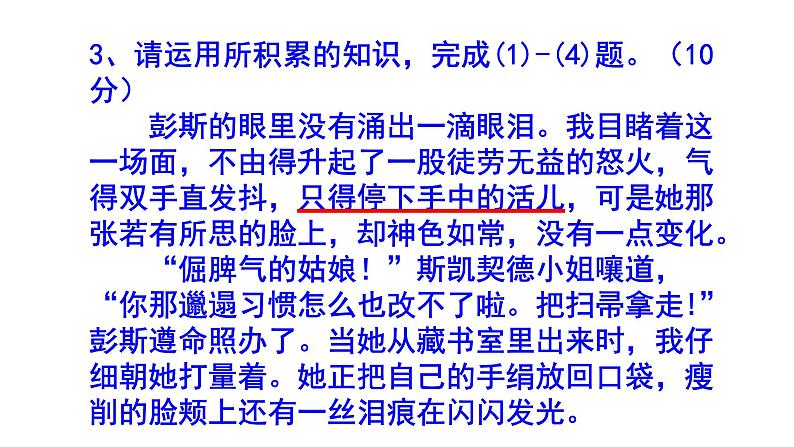 3、请运用所积累的知识，完成(1)-(4)题。（10分）

彭斯的眼里没有涌出一滴眼泪。我目睹着这一场面，不由得升起了一股徒劳无益的怒火，气得双手直发抖，只得停下手中的活儿，可是她那张若有所思的脸上，却神色如常，没有一点变化。

“倔脾气的姑娘！”斯凯契德小姐嚷道，“你那邋遢习惯怎么也改不了啦。把扫帚拿走!”彭斯遵命照办了。当她从藏书室里出来时，我仔细朝她打量着。她正把自己的手绢放回口袋，瘦削的脸颊上还有一丝泪痕在闪闪发光。